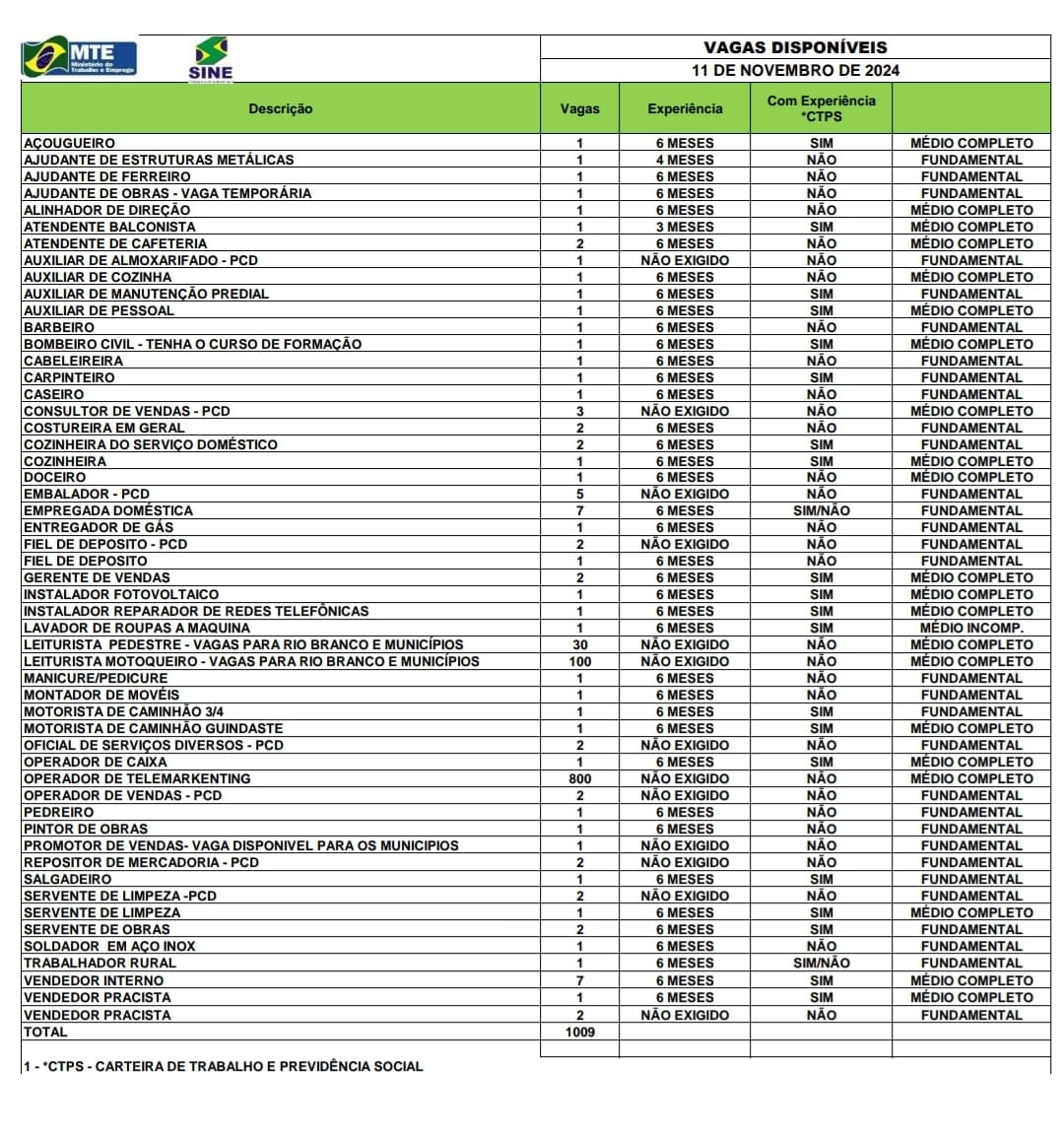 MTE Ministério do Trabalho e Emprego

SINE

VAGAS DISPONÍVEIS
11 DE NOVEMBRO DE 2024

| Descrição | Vagas | Experiência | Com Experiência *CTPS | |
|---|---|---|---|---|
| AÇOUGUEIRO | 1 | 6 MESES | SIM | MÉDIO COMPLETO |
| AJUDANTE DE ESTRUTURAS METÁLICAS | 1 | 4 MESES | NÃO | FUNDAMENTAL |
| AJUDANTE DE FERREIRO | 1 | 6 MESES | NÃO | FUNDAMENTAL |
| AJUDANTE DE OBRAS - VAGA TEMPORÁRIA | 1 | 6 MESES | NÃO | FUNDAMENTAL |
| ALINHADOR DE DIREÇÃO | 1 | 6 MESES | NÃO | MÉDIO COMPLETO |
| ATENDENTE BALCONISTA | 1 | 3 MESES | SIM | MÉDIO COMPLETO |
| ATENDENTE DE CAFETERIA | 2 | 6 MESES | NÃO | MÉDIO COMPLETO |
| AUXILIAR DE ALMOXARIFADO - PCD | 1 | NÃO EXIGIDO | NÃO | FUNDAMENTAL |
| AUXILIAR DE COZINHA | 1 | 6 MESES | NÃO | MÉDIO COMPLETO |
| AUXILIAR DE MANUTENÇÃO PREDIAL | 1 | 6 MESES | SIM | FUNDAMENTAL |
| AUXILIAR DE PESSOAL | 1 | 6 MESES | SIM | MÉDIO COMPLETO |
| BARBEIRO | 1 | 6 MESES | NÃO | FUNDAMENTAL |
| BOMBEIRO CIVIL - TENHA O CURSO DE FORMAÇÃO | 1 | 6 MESES | SIM | MÉDIO COMPLETO |
| CABELEIREIRA | 1 | 6 MESES | NÃO | FUNDAMENTAL |
| CARPINTEIRO | 1 | 6 MESES | SIM | FUNDAMENTAL |
| CASEIRO | 1 | 6 MESES | NÃO | FUNDAMENTAL |
| CONSULTOR DE VENDAS - PCD | 3 | NÃO EXIGIDO | NÃO | MÉDIO COMPLETO |
| COSTUREIRA EM GERAL | 2 | 6 MESES | NÃO | FUNDAMENTAL |
| COZINHEIRA DO SERVIÇO DOMÉSTICO | 2 | 6 MESES | SIM | FUNDAMENTAL |
| COZINHEIRA | 1 | 6 MESES | SIM | MÉDIO COMPLETO |
| DOCEIRO | 1 | 6 MESES | NÃO | MÉDIO COMPLETO |
| EMBALADOR - PCD | 5 | NÃO EXIGIDO | NÃO | FUNDAMENTAL |
| EMPREGADA DOMÉSTICA | 7 | 6 MESES | SIM/NÃO | FUNDAMENTAL |
| ENTREGADOR DE GÁS | 1 | 6 MESES | NÃO | FUNDAMENTAL |
| FIEL DE DEPOSITO - PCD | 2 | NÃO EXIGIDO | NÃO | FUNDAMENTAL |
| FIEL DE DEPOSITO | 1 | 6 MESES | NÃO | FUNDAMENTAL |
| GERENTE DE VENDAS | 2 | 6 MESES | SIM | MÉDIO COMPLETO |
| INSTALADOR FOTOVOLTAICO | 1 | 6 MESES | SIM | MÉDIO COMPLETO |
| INSTALADOR REPARADOR DE REDES TELEFÔNICAS | 1 | 6 MESES | SIM | MÉDIO COMPLETO |
| LAVADOR DE ROUPAS A MAQUINA | 1 | 6 MESES | SIM | MÉDIO INCOMP. |
| LEITURISTA PEDESTRE - VAGAS PARA RIO BRANCO E MUNICÍPIOS | 30 | NÃO EXIGIDO | NÃO | MÉDIO COMPLETO |
| LEITURISTA MOTOQUEIRO - VAGAS PARA RIO BRANCO E MUNICÍPIOS | 100 | NÃO EXIGIDO | NÃO | MÉDIO COMPLETO |
| MANICURE/PEDICURE | 1 | 6 MESES | NÃO | FUNDAMENTAL |
| MONTADOR DE MOVÉIS | 1 | 6 MESES | NÃO | FUNDAMENTAL |
| MOTORISTA DE CAMINHÃO 3/4 | 1 | 6 MESES | SIM | FUNDAMENTAL |
| MOTORISTA DE CAMINHÃO GUINDASTE | 1 | 6 MESES | SIM | MÉDIO COMPLETO |
| OFICIAL DE SERVIÇOS DIVERSOS - PCD | 2 | NÃO EXIGIDO | NÃO | FUNDAMENTAL |
| OPERADOR DE CAIXA | 1 | 6 MESES | SIM | MÉDIO COMPLETO |
| OPERADOR DE TELEMARKENTING | 800 | NÃO EXIGIDO | NÃO | MÉDIO COMPLETO |
| OPERADOR DE VENDAS - PCD | 2 | NÃO EXIGIDO | NÃO | FUNDAMENTAL |
| PEDREIRO | 1 | 6 MESES | NÃO | FUNDAMENTAL |
| PINTOR DE OBRAS | 1 | 6 MESES | NÃO | FUNDAMENTAL |
| PROMOTOR DE VENDAS- VAGA DISPONIVEL PARA OS MUNICIPIOS | 1 | NÃO EXIGIDO | NÃO | FUNDAMENTAL |
| REPOSITOR DE MERCADORIA - PCD | 2 | NÃO EXIGIDO | NÃO | FUNDAMENTAL |
| SALGADEIRO | 1 | 6 MESES | SIM | FUNDAMENTAL |
| SERVENTE DE LIMPEZA -PCD | 2 | NÃO EXIGIDO | NÃO | FUNDAMENTAL |
| SERVENTE DE LIMPEZA | 1 | 6 MESES | SIM | MÉDIO COMPLETO |
| SERVENTE DE OBRAS | 2 | 6 MESES | SIM | FUNDAMENTAL |
| SOLDADOR EM AÇO INOX | 1 | 6 MESES | NÃO | FUNDAMENTAL |
| TRABALHADOR RURAL | 1 | 6 MESES | SIM/NÃO | FUNDAMENTAL |
| VENDEDOR INTERNO | 7 | 6 MESES | SIM | MÉDIO COMPLETO |
| VENDEDOR PRACISTA | 1 | 6 MESES | SIM | MÉDIO COMPLETO |
| VENDEDOR PRACISTA | 2 | NÃO EXIGIDO | NÃO | FUNDAMENTAL |
| TOTAL | 1009 | | | |

1 - *CTPS - CARTEIRA DE TRABALHO E PREVIDÊNCIA SOCIAL